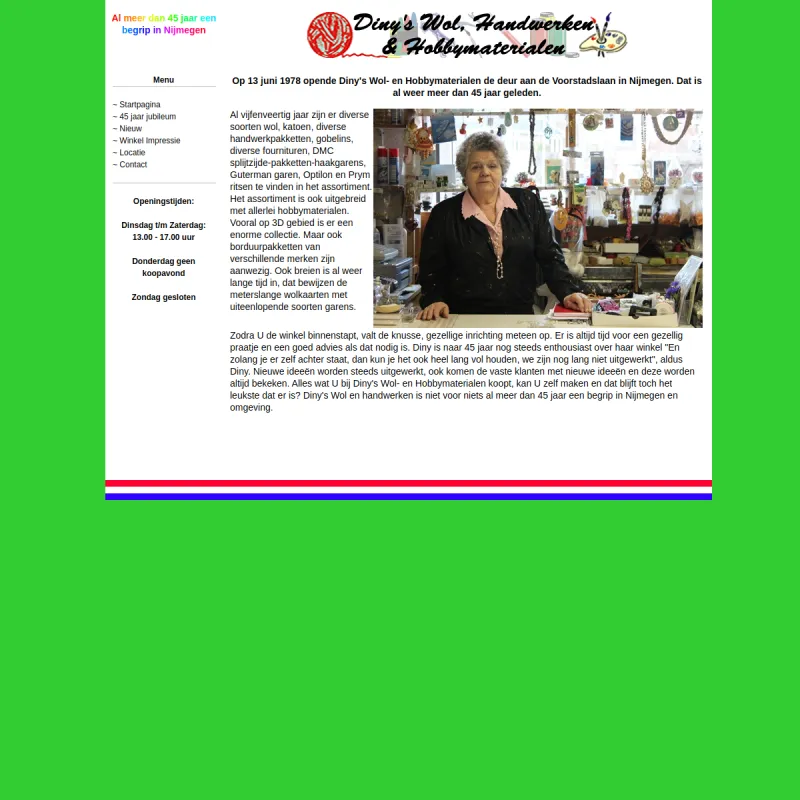 Al meer dan 45 jaar een begrip in Nijmegen

Diny's Wol, Handwerken & Hobbymaterialen

Menu

~ Startpagina
~ 45 jaar jubileum
~ Nieuw
~ Winkel Impressie
~ Locatie
~ Contact

Openingstijden:

Dinsdag t/m Zaterdag: 13.00 - 17.00 uur

Donderdag geen koopavond

Zondag gesloten

Op 13 juni 1978 opende Diny's Wol- en Hobbymaterialen de deur aan de Voorstadslaan in Nijmegen. Dat is al weer meer dan 45 jaar geleden.

Al vijfenveertig jaar zijn er diverse soorten wol, katoen, diverse handwerkpakketten, gobelins, diverse fournituren, DMC splijtzijde-pakketten-haakgarens, Guterman garen, Optilon en Prym ritsen te vinden in het assortiment. Het assortiment is ook uitgebreid met allerlei hobbymaterialen. Vooral op 3D gebied is er een enorme collectie. Maar ook borduurpakketten van verschillende merken zijn aanwezig. Ook breien is al weer lange tijd in, dat bewijzen de meterslange wolkaarten met uiteenlopende soorten garens.

Zodra U de winkel binnenstapt, valt de knusse, gezellige inrichting meteen op. Er is altijd tijd voor een gezellig praatje en een goed advies als dat nodig is. Diny is naar 45 jaar nog steeds enthousiast over haar winkel "En zolang je er zelf achter staat, dan kun je het ook heel lang vol houden, we zijn nog lang niet uitgewerkt", aldus Diny. Nieuwe ideeën worden steeds uitgewerkt, ook komen de vaste klanten met nieuwe ideeën en deze worden altijd bekeken. Alles wat U bij Diny's Wol- en Hobbymaterialen koopt, kan U zelf maken en dat blijft toch het leukste dat er is? Diny's Wol en handwerken is niet voor niets al meer dan 45 jaar een begrip in Nijmegen en omgeving.